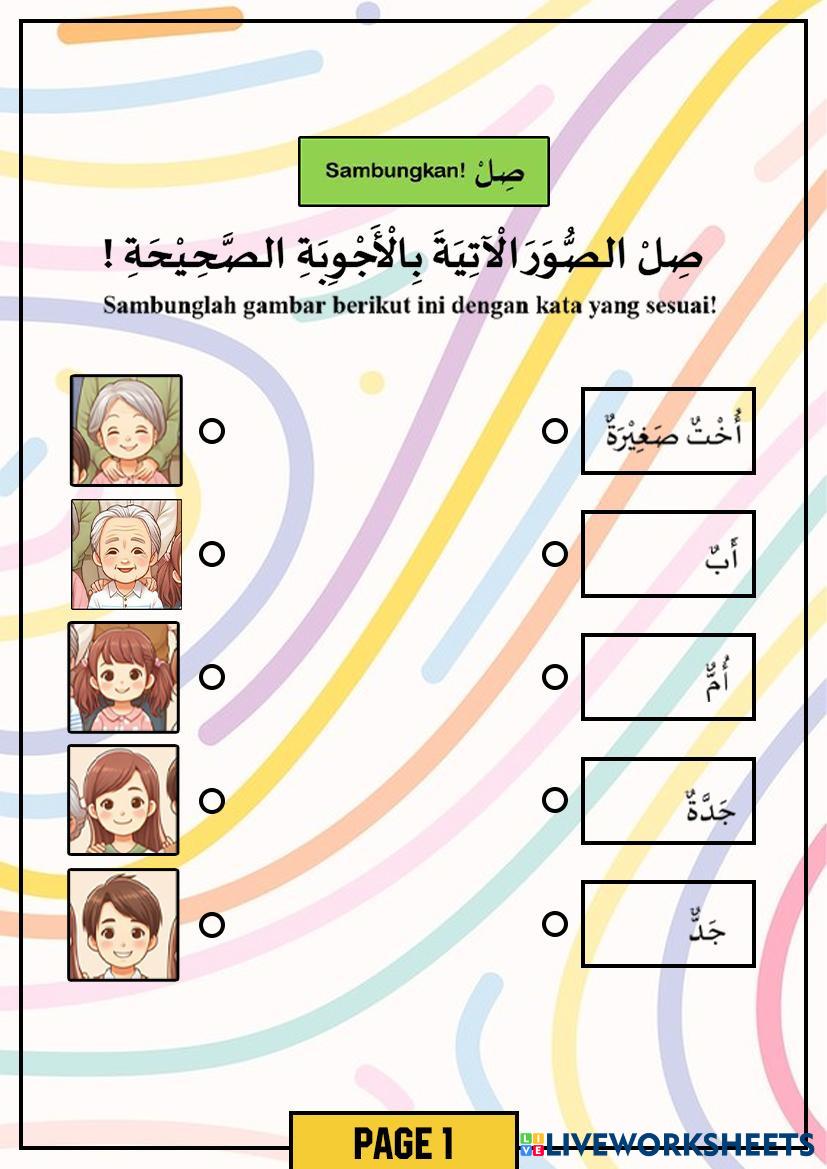 Sambungkan! صِلْ

صِلْ الصُّوَرَ الْآتِيَةَ بِالْأَجْوِبَةِ الصَّحِيْحَةِ !

Sambunglah gambar berikut ini dengan kata yang sesuai!

أُخْتٌ صَغِيْرَةٌ

أَبٌ

أُمٌّ

جَدَّةٌ

جَدٌّ

PAGE 1

LIVEWORKSHEETS